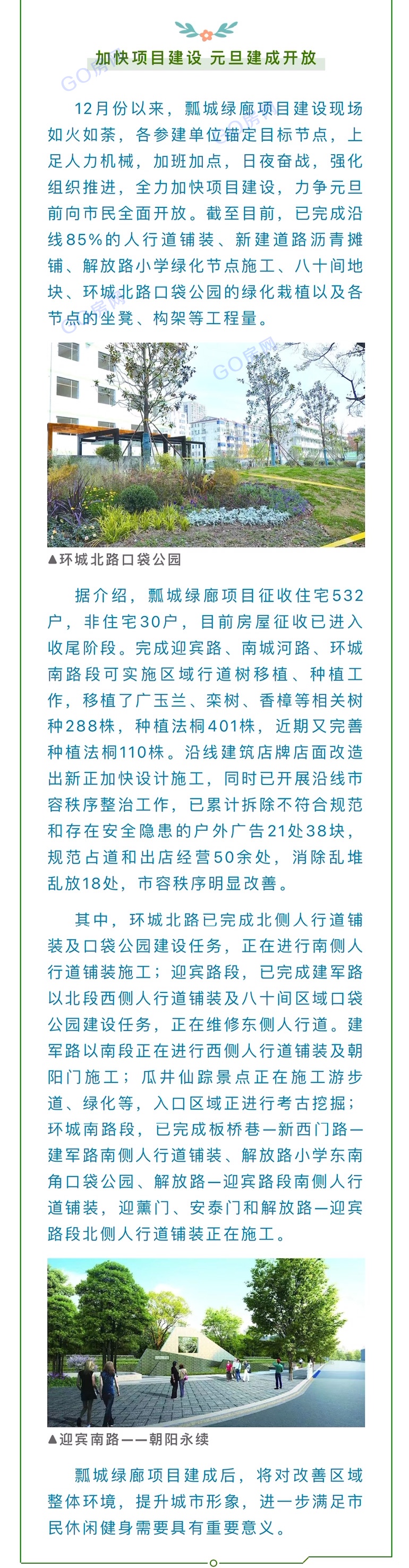 加快项目建设 元旦建成开放

12月份以来，瓢城绿廊项目建设现场如火如荼，各参建单位锚定目标节点，上足人力机械，加班加点，日夜奋战，强化组织推进，全力加快项目建设，力争元旦前向市民全面开放。截至目前，已完成沿线85%的人行道铺装、新建道路沥青摊铺、解放路小学绿化节点施工、八十间地块、环城北路口袋公园的绿化栽植以及各节点的坐凳、构架等工程量。

GO房网

▲环城北路口袋公园

据介绍，瓢城绿廊项目征收住宅532户，非住宅30户，目前房屋征收已进入收尾阶段。完成迎宾路、南城河路、环城南路段可实施区域行道树移植、种植工作，移植了广玉兰、栾树、香樟等相关树种288株，种植法桐401株，近期又完善种植法桐110株。沿线建筑店牌店面改造出新正加快设计施工，同时已开展沿线市容秩序整治工作，已累计拆除不符合规范和存在安全隐患的户外广告21处38块，规范占道和出店经营50余处，消除乱堆乱放18处，市容秩序明显改善。

其中，环城北路已完成北侧人行道铺装及口袋公园建设任务，正在进行南侧人行道铺装施工；迎宾路段，已完成建军路以北段西侧人行道铺装及八十间区域口袋公园建设任务，正在维修东侧人行道。建军路以南段正在进行西侧人行道铺装及朝阳门施工；瓜井仙踪景点正在施工游步道、绿化等，入口区域正进行考古挖掘；环城南路段，已完成板桥巷—新西门路—建军路南侧人行道铺装、解放路小学东南角口袋公园、解放路—迎宾路段南侧人行道铺装，迎薰门、安泰门和解放路—迎宾路段北侧人行道铺装正在施工。

▲迎宾南路——朝阳永续

瓢城绿廊项目建成后，将对改善区域整体环境，提升城市形象，进一步满足市民休闲健身需要具有重要意义。